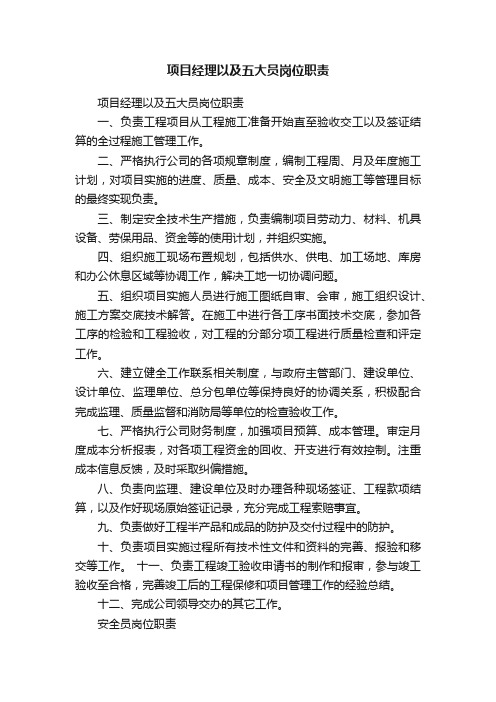 项目经理以及五大员岗位职责

项目经理以及五大员岗位职责

一、负责工程项目从工程施工准备开始直至验收交工以及签证结算的全过程施工管理工作。

二、严格执行公司的各项规章制度，编制工程周、月及年度施工计划，对项目实施的进度、质量、成本、安全及文明施工等管理目标的最终实现负责。

三、制定安全技术生产措施，负责编制项目劳动力、材料、机具设备、劳保用品、资金等的使用计划，并组织实施。

四、组织施工现场布置规划，包括供水、供电、加工场地、库房和办公休息区域等协调工作，解决工地一切协调问题。

五、组织项目实施人员进行施工图纸自审、会审，施工组织设计、施工方案交底技术解答。在施工中进行各工序书面技术交底，参加各工序的检验和工程验收，对工程的分部分项工程进行质量检查和评定工作。

六、建立健全工作联系相关制度，与政府主管部门、建设单位、设计单位、监理单位、总分包单位等保持良好的协调关系，积极配合完成监理、质量监督和消防局等单位的检查验收工作。

七、严格执行公司财务制度，加强项目预算、成本管理。审定月度成本分析报表，对各项工程资金的回收、开支进行有效控制。注重成本信息反馈，及时采取纠偏措施。

八、负责向监理、建设单位及时办理各种现场签证、工程款项结算，以及作好现场原始签证记录，充分完成工程索赔事宜。

九、负责做好工程半产品和成品的防护及交付过程中的防护。

十、负责项目实施过程所有技术性文件和资料的完善、报验和移交等工作。 十一、负责工程竣工验收申请书的制作和报审，参与竣工验收至合格，完善竣工后的工程保修和项目管理工作的经验总结。

十二、完成公司领导交办的其它工作。

安全员岗位职责